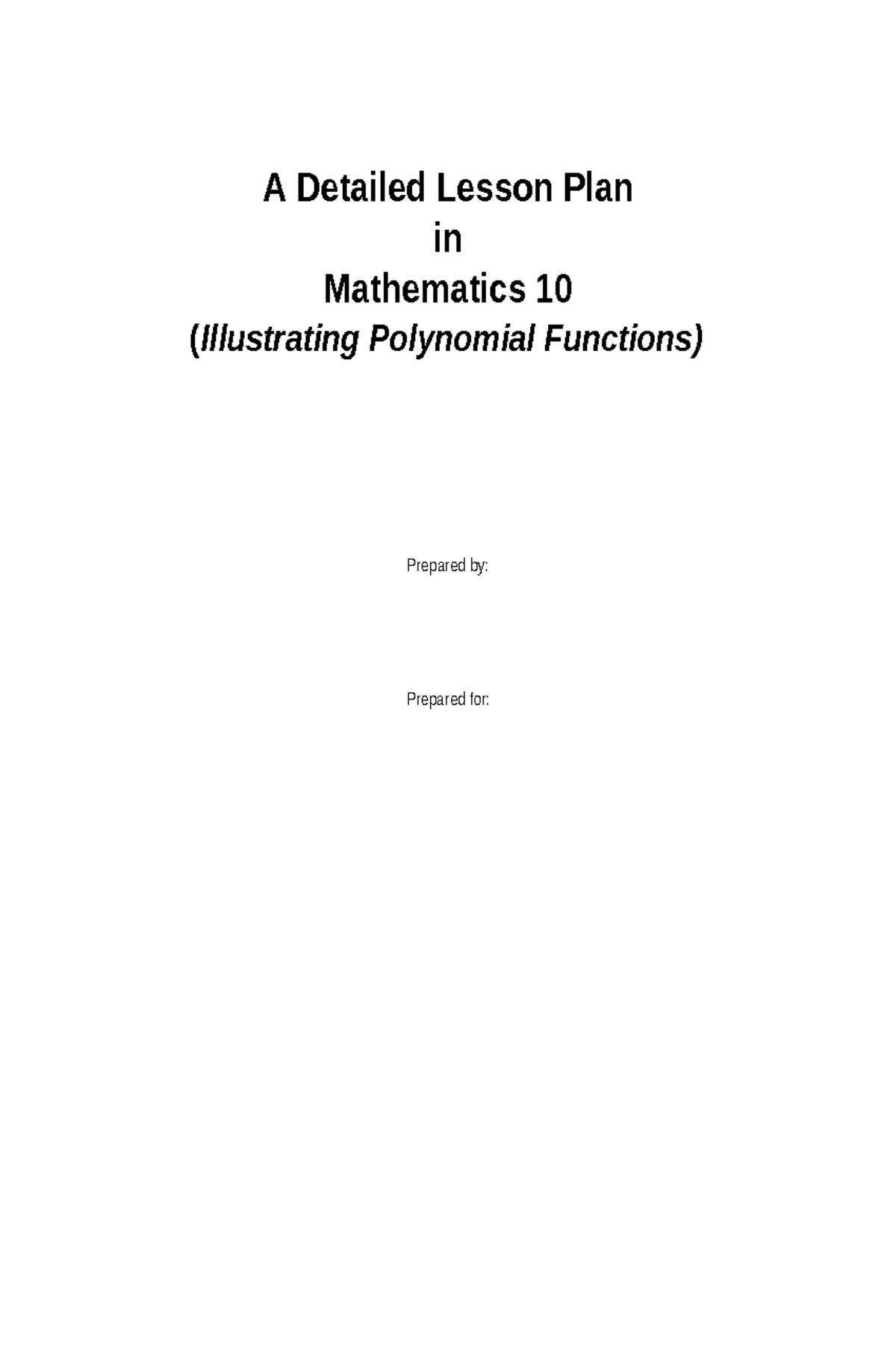 A Detailed Lesson Plan
in
Mathematics 10
(Illustrating Polynomial Functions)

Prepared by:

Prepared for: